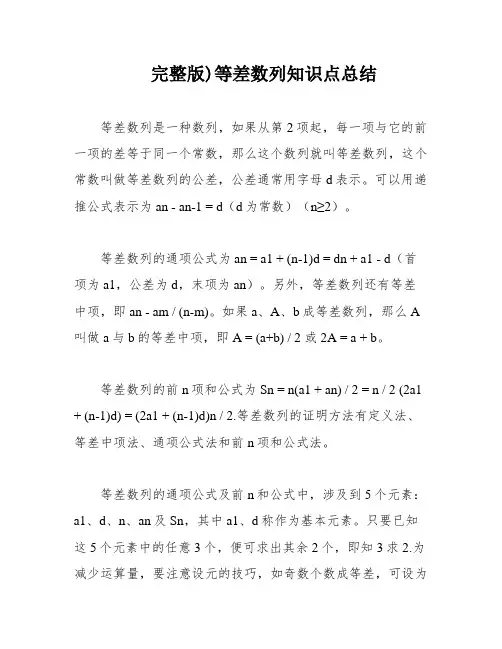 完整版)等差数列知识点总结

等差数列是一种数列，如果从第 2 项起，每一项与它的前一项的差等于同一个常数，那么这个数列就叫等差数列，这个常数叫做等差数列的公差，公差通常用字母 d 表示。可以用递推公式表示为 an - an-1 = d（d 为常数）（n≥2）。

等差数列的通项公式为 an = a1 + (n-1)d = dn + a1 - d（首项为 a1，公差为 d，末项为 an）。另外，等差数列还有等差中项，即 an - am / (n-m)。如果 a、A、b 成等差数列，那么 A 叫做 a 与 b 的等差中项，即 A = (a+b) / 2 或 2A = a + b。

等差数列的前 n 项和公式为 Sn = n(a1 + an) / 2 = n / 2 (2a1 + (n-1)d) = (2a1 + (n-1)d)n / 2.等差数列的证明方法有定义法、等差中项法、通项公式法和前 n 项和公式法。

等差数列的通项公式及前 n 和公式中，涉及到 5 个元素：a1、d、n、an 及 Sn，其中 a1、d 称作为基本元素。只要已知这 5 个元素中的任意 3 个，便可求出其余 2 个，即知 3 求 2.为减少运算量，要注意设元的技巧，如奇数个数成等差，可设为